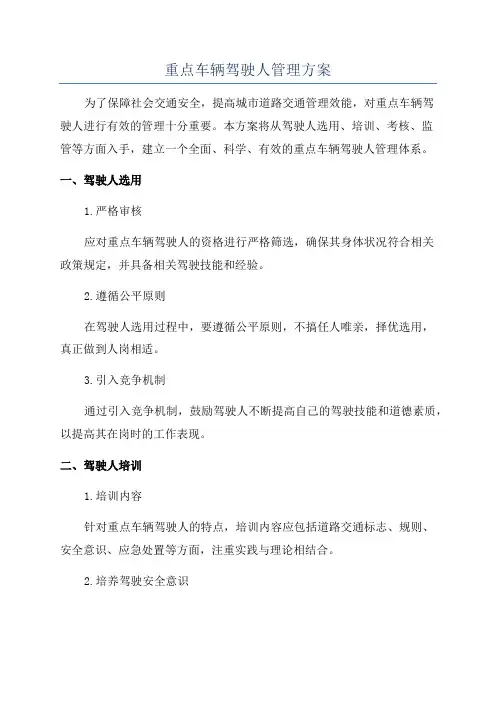 重点车辆驾驶人管理方案

为了保障社会交通安全，提高城市道路交通管理效能，对重点车辆驾驶人进行有效的管理十分重要。本方案将从驾驶人选用、培训、考核、监管等方面入手，建立一个全面、科学、有效的重点车辆驾驶人管理体系。

一、驾驶人选用

1.严格审核

应对重点车辆驾驶人的资格进行严格筛选，确保其身体状况符合相关政策规定，并具备相关驾驶技能和经验。

2.遵循公平原则

在驾驶人选用过程中，要遵循公平原则，不搞任人唯亲，择优选用，真正做到人岗相适。

3.引入竞争机制

通过引入竞争机制，鼓励驾驶人不断提高自己的驾驶技能和道德素质，以提高其在岗时的工作表现。

二、驾驶人培训

1.培训内容

针对重点车辆驾驶人的特点，培训内容应包括道路交通标志、规则、安全意识、应急处置等方面，注重实践与理论相结合。

2.培养驾驶安全意识